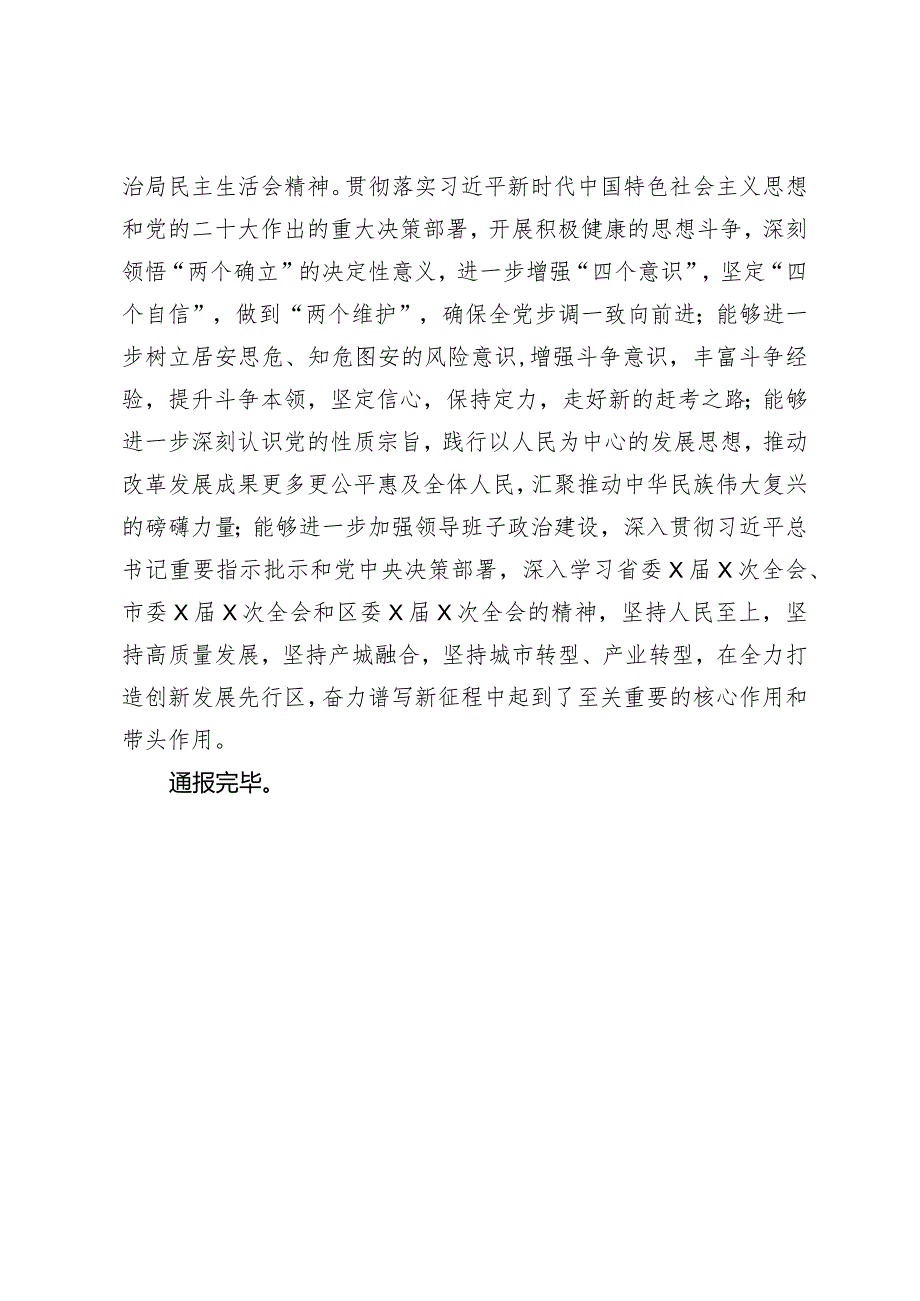 治局民主生活会精神。贯彻落实习近平新时代中国特色社会主义思想和党的二十大作出的重大决策部署，开展积极健康的思想斗争，深刻领悟“两个确立”的决定性意义，进一步增强“四个意识”，坚定“四个自信”，做到“两个维护”，确保全党步调一致向前进；能够进一步树立居安思危、知危图安的风险意识，增强斗争意识，丰富斗争经验，提升斗争本领，坚定信心，保持定力，走好新的赶考之路；能够进一步深刻认识党的性质宗旨，践行以人民为中心的发展思想，推动改革发展成果更多更公平惠及全体人民，汇聚推动中华民族伟大复兴的磅礴力量；能够进一步加强领导班子政治建设，深入贯彻习近平总书记重要指示批示和党中央决策部署，深入学习省委X届X次全会、市委X届X次全会和区委X届X次全会的精神，坚持人民至上，坚持高质量发展，坚持产城融合，坚持城市转型、产业转型，在全力打造创新发展先行区，奋力谱写新征程中起到了至关重要的核心作用和带头作用。

通报完毕。